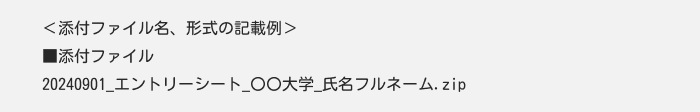 ＜添付ファイル名、形式の記載例＞
■添付ファイル
20240901_エントリーシート_〇〇大学_氏名フルネーム.zip